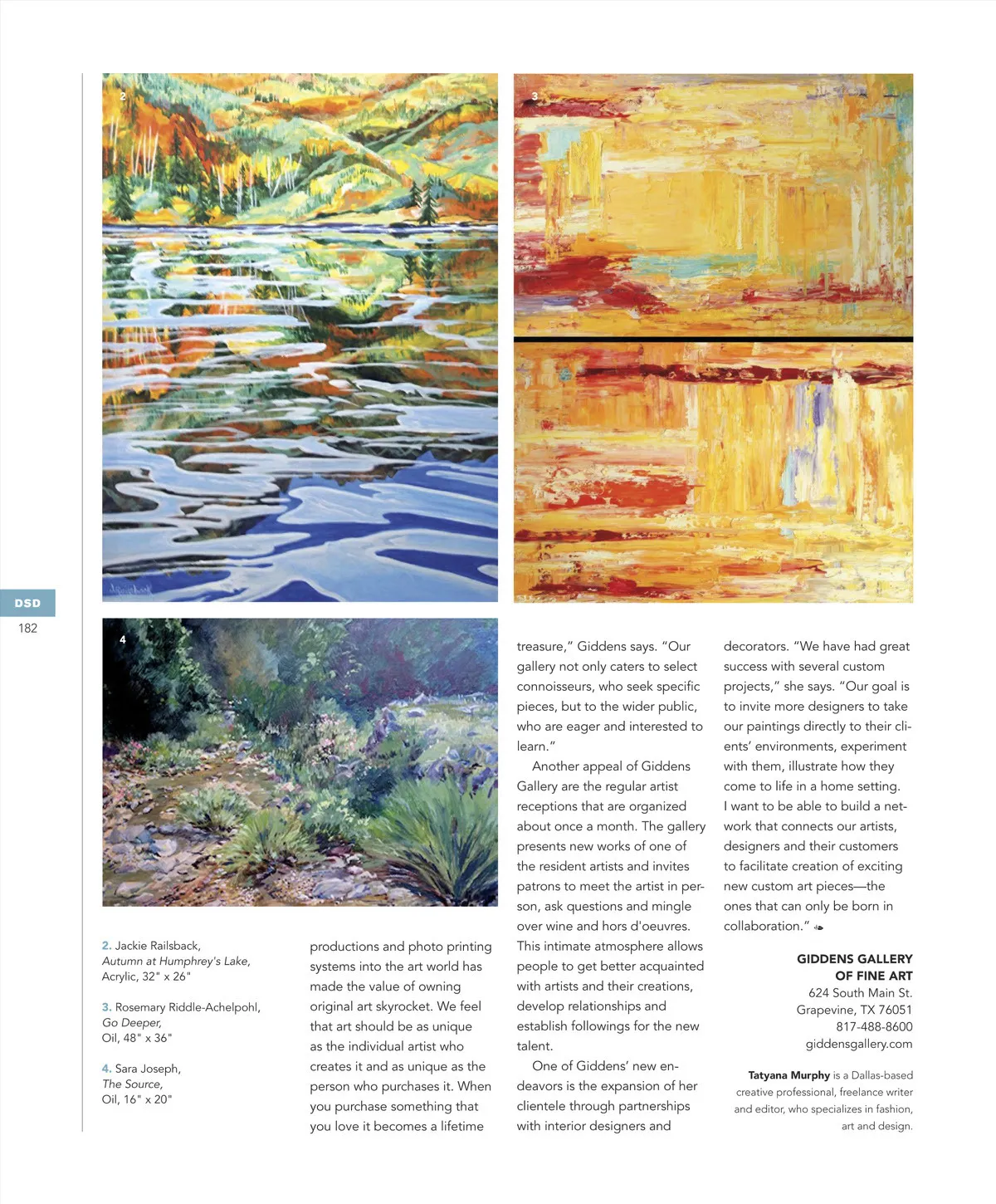 2

3

DSD
182

4

2. Jackie Railsback,
Autumn at Humphrey's Lake,
Acrylic, 32" x 26"

3. Rosemary Riddle-Achelpohl,
Go Deeper,
Oil, 48" x 36"

4. Sara Joseph,
The Source,
Oil, 16" x 20"

productions and photo printing systems into the art world has made the value of owning original art skyrocket. We feel that art should be as unique as the individual artist who creates it and as unique as the person who purchases it. When you purchase something that you love it becomes a lifetime treasure," Giddens says. "Our gallery not only caters to select connoisseurs, who seek specific pieces, but to the wider public, who are eager and interested to learn."

Another appeal of Giddens Gallery are the regular artist receptions that are organized about once a month. The gallery presents new works of one of the resident artists and invites patrons to meet the artist in person, ask questions and mingle over wine and hors d'oeuvres. This intimate atmosphere allows people to get better acquainted with artists and their creations, develop relationships and establish followings for the new talent.

One of Giddens' new endeavors is the expansion of her clientele through partnerships with interior designers and decorators. "We have had great success with several custom projects," she says. "Our goal is to invite more designers to take our paintings directly to their clients' environments, experiment with them, illustrate how they come to life in a home setting. I want to be able to build a network that connects our artists, designers and their customers to facilitate creation of exciting new custom art pieces—the ones that can only be born in collaboration."

GIDDENS GALLERY
OF FINE ART
624 South Main St.
Grapevine, TX 76051
817-488-8600
giddensgallery.com

Tatyana Murphy is a Dallas-based creative professional, freelance writer and editor, who specializes in fashion, art and design.